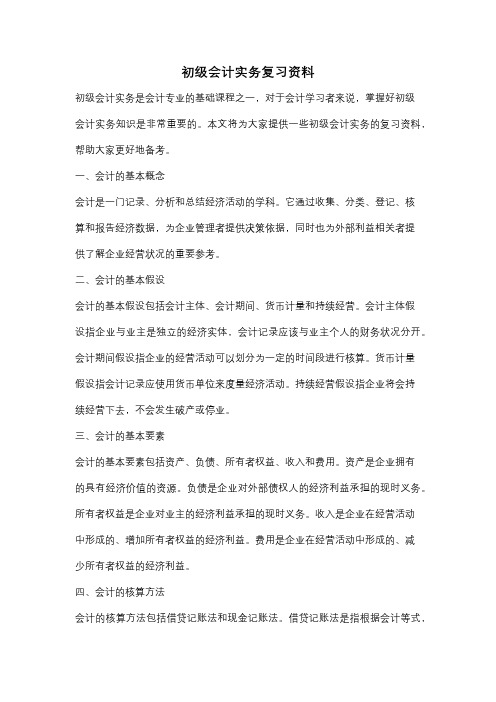 初级会计实务复习资料

初级会计实务是会计专业的基础课程之一，对于会计学习者来说，掌握好初级会计实务知识是非常重要的。本文将为大家提供一些初级会计实务的复习资料，帮助大家更好地备考。

一、会计的基本概念

会计是一门记录、分析和总结经济活动的学科。它通过收集、分类、登记、核算和报告经济数据，为企业管理者提供决策依据，同时也为外部利益相关者提供了解企业经营状况的重要参考。

二、会计的基本假设

会计的基本假设包括会计主体、会计期间、货币计量和持续经营。会计主体假设指企业与业主是独立的经济实体，会计记录应该与业主个人的财务状况分开。会计期间假设指企业的经营活动可以划分为一定的时间段进行核算。货币计量假设指会计记录应使用货币单位来度量经济活动。持续经营假设指企业将会持续经营下去，不会发生破产或停业。

三、会计的基本要素

会计的基本要素包括资产、负债、所有者权益、收入和费用。资产是企业拥有的具有经济价值的资源。负债是企业对外部债权人的经济利益承担的现时义务。所有者权益是企业对业主的经济利益承担的现时义务。收入是企业在经营活动中形成的、增加所有者权益的经济利益。费用是企业在经营活动中形成的、减少所有者权益的经济利益。

四、会计的核算方法

会计的核算方法包括借贷记账法和现金记账法。借贷记账法是指根据会计等式，